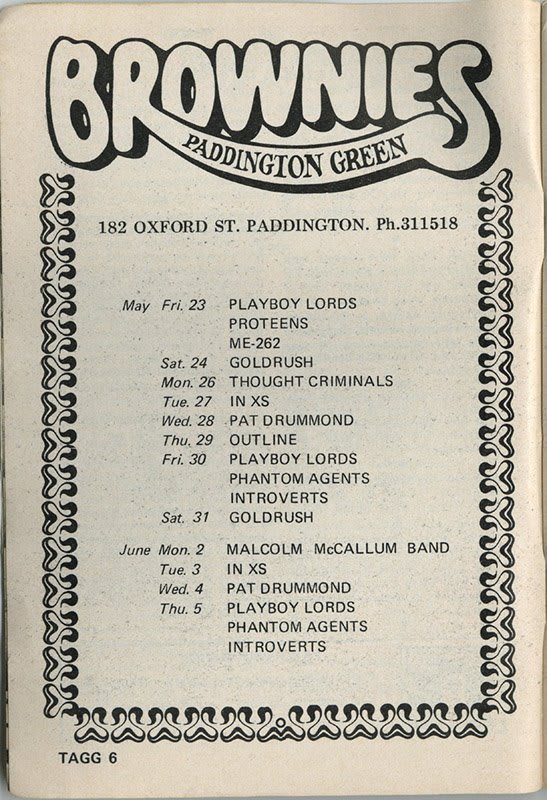 BROWNIES
PADDINGTON GREEN

182 OXFORD ST. PADDINGTON. Ph.311518

May Fri. 23 PLAYBOY LORDS
PROTEENS
ME-262
Sat. 24 GOLDRUSH
Mon. 26 THOUGHT CRIMINALS
Tue. 27 IN XS
Wed. 28 PAT DRUMMOND
Thu. 29 OUTLINE
Fri. 30 PLAYBOY LORDS
PHANTOM AGENTS
INTROVERTS
Sat. 31 GOLDRUSH

June Mon. 2 MALCOLM McCALLUM BAND
Tue. 3 IN XS
Wed. 4 PAT DRUMMOND
Thu. 5 PLAYBOY LORDS
PHANTOM AGENTS
INTROVERTS

TAGG 6